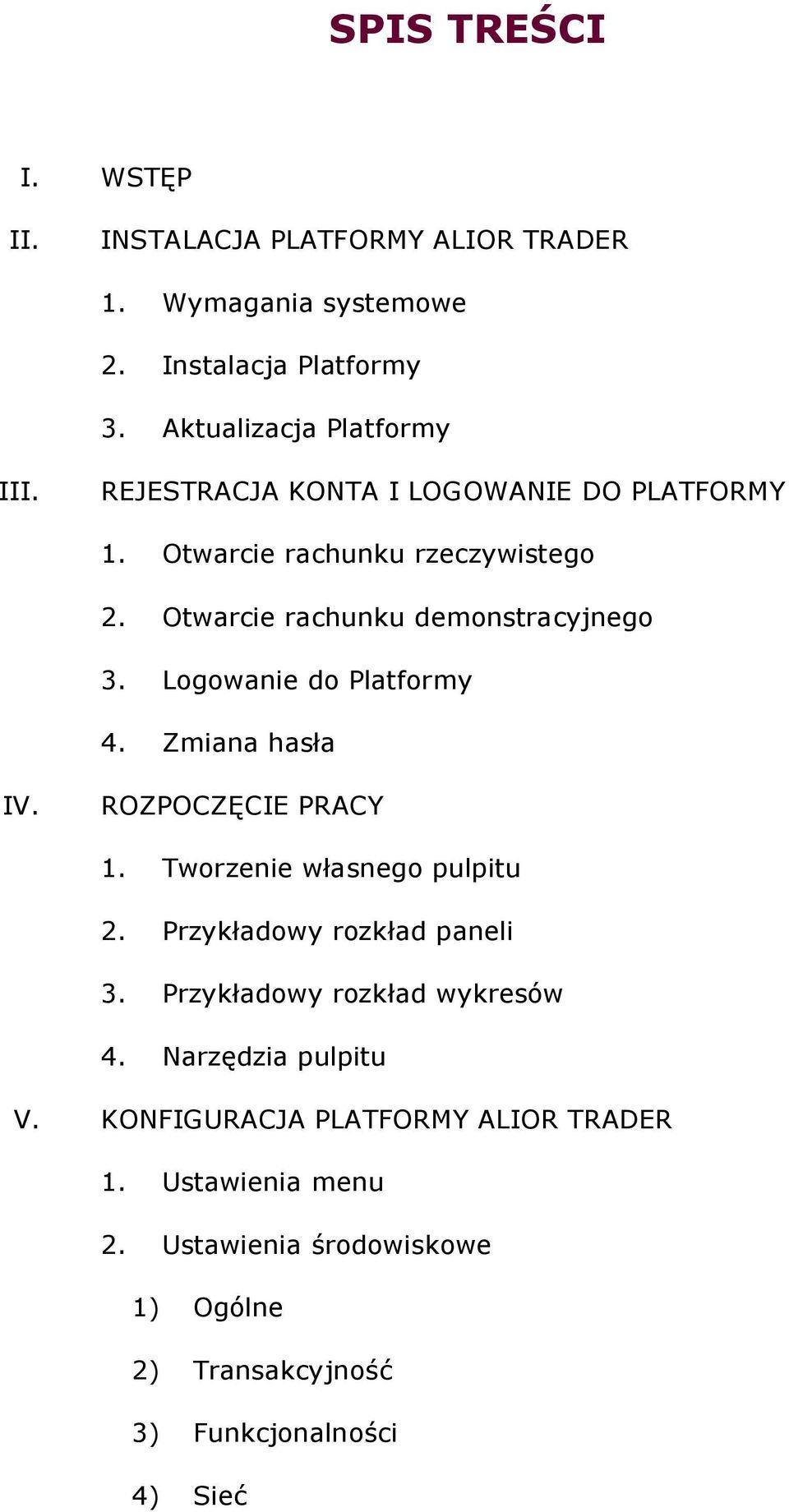 SPIS TREŚCI

I. WSTĘP

II. INSTALACJA PLATFORMY ALIOR TRADER

1. Wymagania systemowe

2. Instalacja Platformy

3. Aktualizacja Platformy

III. REJESTRACJA KONTA I LOGOWANIE DO PLATFORMY

1. Otwarcie rachunku rzeczywistego

2. Otwarcie rachunku demonstracyjnego

3. Logowanie do Platformy

4. Zmiana hasła

IV. ROZPOCZĘCIE PRACY

1. Tworzenie własnego pulpitu

2. Przykładowy rozkład paneli

3. Przykładowy rozkład wykresów

4. Narzędzia pulpitu

V. KONFIGURACJA PLATFORMY ALIOR TRADER

1. Ustawienia menu

2. Ustawienia środowiskowe

1) Ogólne

2) Transakcyjność

3) Funkcjonalności

4) Sieć